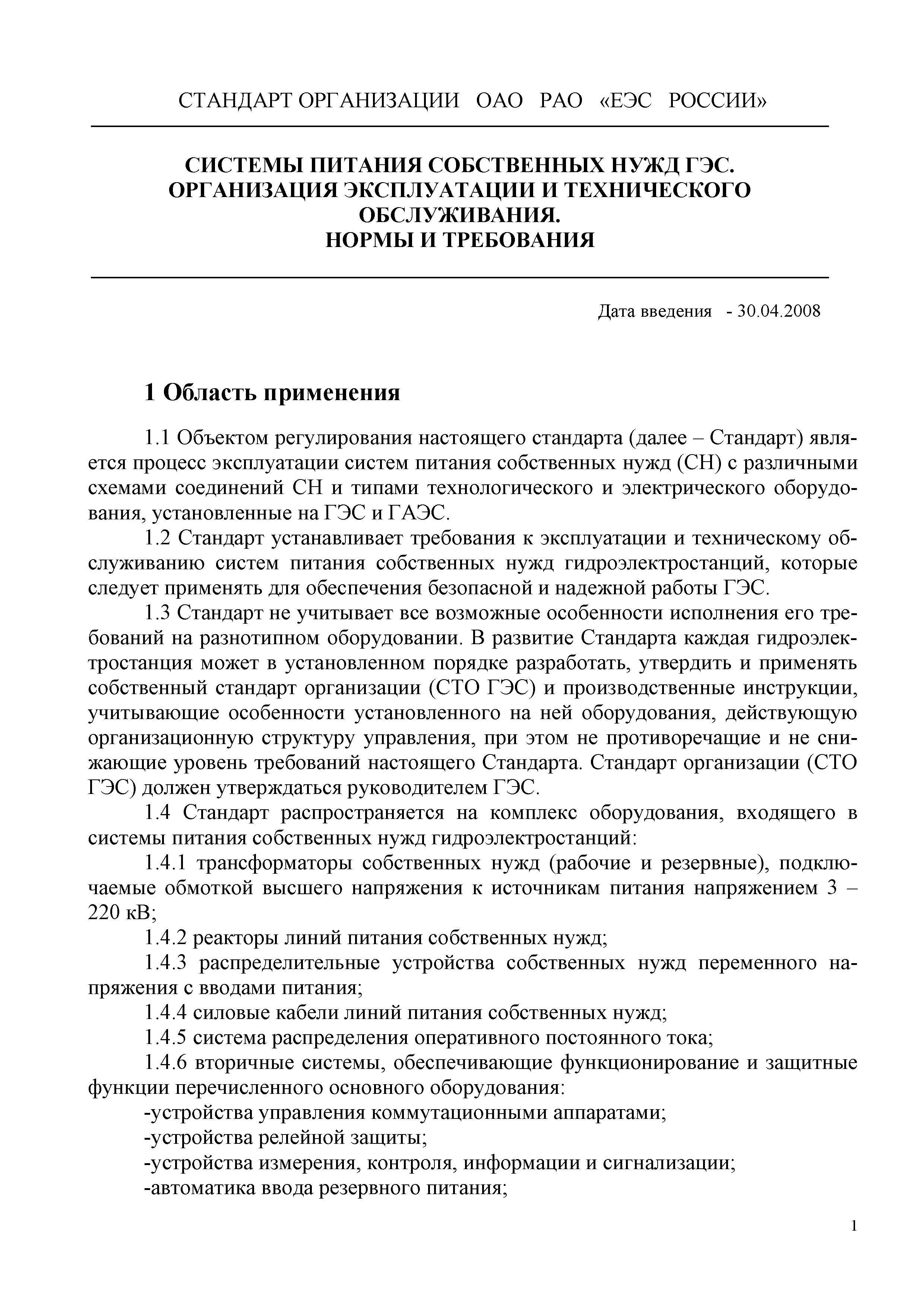 СТАНДАРТ ОРГАНИЗАЦИИ ОАО РАО «ЕЭС РОССИИ»

СИСТЕМЫ ПИТАНИЯ СОБСТВЕННЫХ НУЖД ГЭС.
ОРГАНИЗАЦИЯ ЭКСПЛУАТАЦИИ И ТЕХНИЧЕСКОГО ОБСЛУЖИВАНИЯ.
НОРМЫ И ТРЕБОВАНИЯ

Дата введения - 30.04.2008

1 Область применения

1.1 Объектом регулирования настоящего стандарта (далее – Стандарт) является процесс эксплуатации систем питания собственных нужд (СН) с различными схемами соединений СН и типами технологического и электрического оборудования, установленные на ГЭС и ГАЭС.

1.2 Стандарт устанавливает требования к эксплуатации и техническому обслуживанию систем питания собственных нужд гидроэлектростанций, которые следует применять для обеспечения безопасной и надежной работы ГЭС.

1.3 Стандарт не учитывает все возможные особенности исполнения его требований на разнотипном оборудовании. В развитие Стандарта каждая гидроэлектростанция может в установленном порядке разработать, утвердить и применять собственный стандарт организации (СТО ГЭС) и производственные инструкции, учитывающие особенности установленного на ней оборудования, действующую организационную структуру управления, при этом не противоречащие и не снижающие уровень требований настоящего Стандарта. Стандарт организации (СТО ГЭС) должен утверждаться руководителем ГЭС.

1.4 Стандарт распространяется на комплекс оборудования, входящего в системы питания собственных нужд гидроэлектростанций:

1.4.1 трансформаторы собственных нужд (рабочие и резервные), подключаемые обмоткой высшего напряжения к источникам питания напряжением 3 – 220 кВ;

1.4.2 реакторы линий питания собственных нужд;

1.4.3 распределительные устройства собственных нужд переменного напряжения с вводами питания;

1.4.4 силовые кабели линий питания собственных нужд;

1.4.5 система распределения оперативного постоянного тока;

1.4.6 вторичные системы, обеспечивающие функционирование и защитные функции перечисленного основного оборудования:

-устройства управления коммутационными аппаратами;

-устройства релейной защиты;

-устройства измерения, контроля, информации и сигнализации;

-автоматика ввода резервного питания;

1